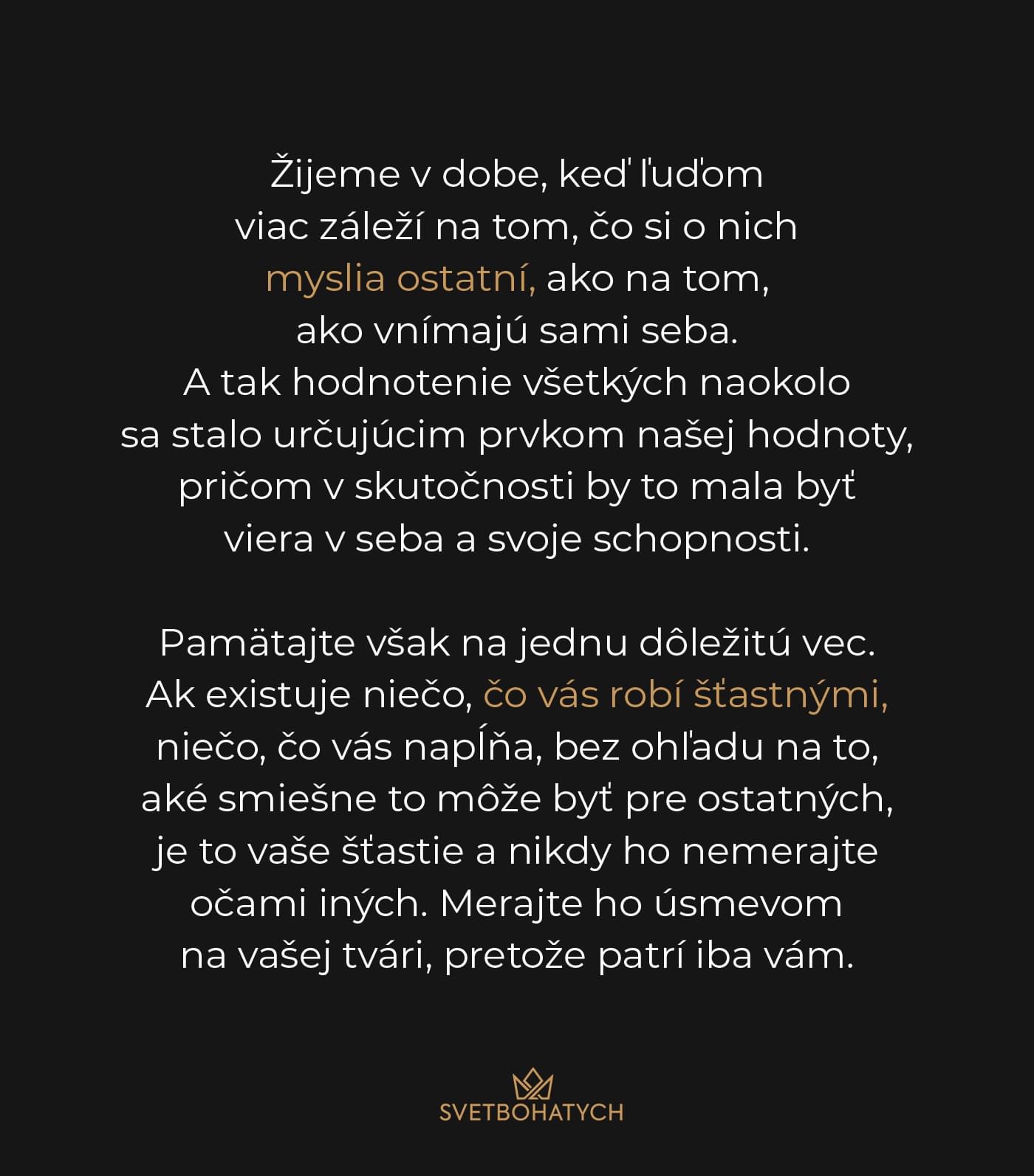 Žijeme v dobe, keď ľuďom viac záleží na tom, čo si o nich myslia ostatní, ako na tom, ako vnímajú sami seba. A tak hodnotenie všetkých naokolo sa stalo určujúcim prvkom našej hodnoty, pričom v skutočnosti by to mala byť viera v seba a svoje schopnosti.

Pamätajte však na jednu dôležitú vec. Ak existuje niečo, čo vás robí šťastnými, niečo, čo vás napĺňa, bez ohľadu na to, aké smiešne to môže byť pre ostatných, je to vaše šťastie a nikdy ho nemerajte očami iných. Merajte ho úsmevom na vašej tvári, pretože patrí iba vám.

SVETBOHATYCH